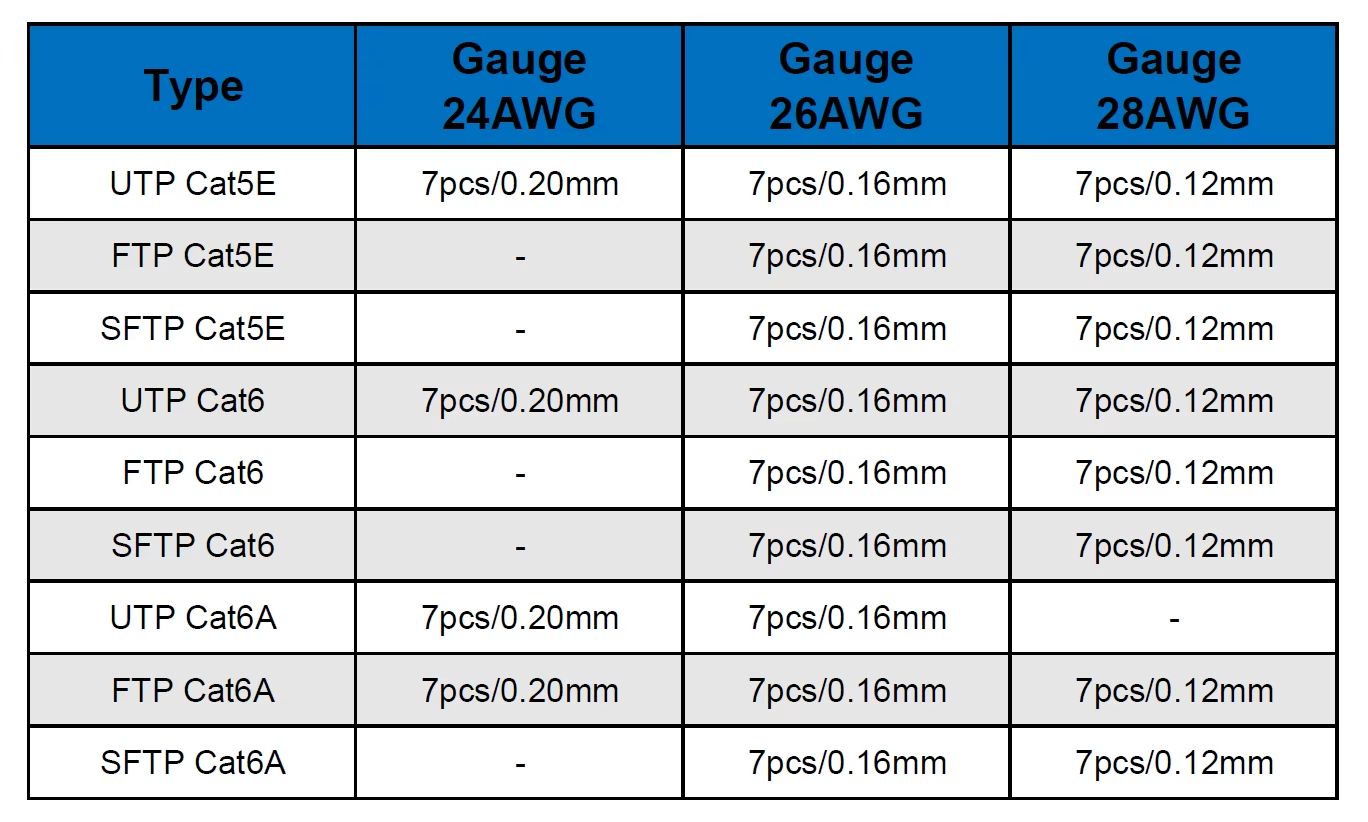 | Type | Gauge 24AWG | Gauge 26AWG | Gauge 28AWG |
|---|---|---|---|
| UTP Cat5E | 7pcs/0.20mm | 7pcs/0.16mm | 7pcs/0.12mm |
| FTP Cat5E | - | 7pcs/0.16mm | 7pcs/0.12mm |
| SFTP Cat5E | - | 7pcs/0.16mm | 7pcs/0.12mm |
| UTP Cat6 | 7pcs/0.20mm | 7pcs/0.16mm | 7pcs/0.12mm |
| FTP Cat6 | - | 7pcs/0.16mm | 7pcs/0.12mm |
| SFTP Cat6 | - | 7pcs/0.16mm | 7pcs/0.12mm |
| UTP Cat6A | 7pcs/0.20mm | 7pcs/0.16mm | - |
| FTP Cat6A | 7pcs/0.20mm | 7pcs/0.16mm | 7pcs/0.12mm |
| SFTP Cat6A | - | 7pcs/0.16mm | 7pcs/0.12mm |